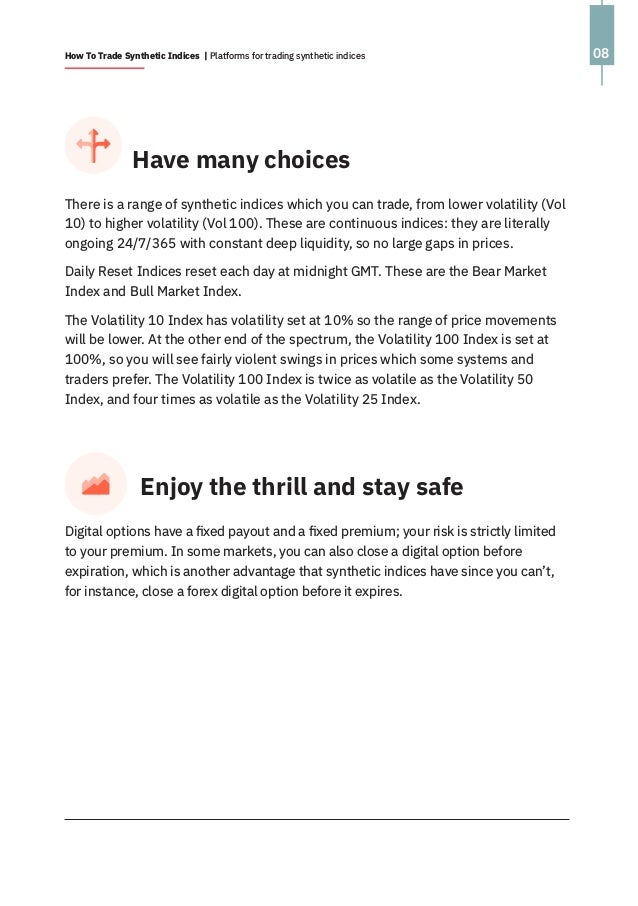 How To Trade Synthetic Indices | Platforms for trading synthetic indices

08

Have many choices

There is a range of synthetic indices which you can trade, from lower volatility (Vol 10) to higher volatility (Vol 100). These are continuous indices: they are literally ongoing 24/7/365 with constant deep liquidity, so no large gaps in prices.

Daily Reset Indices reset each day at midnight GMT. These are the Bear Market Index and Bull Market Index.

The Volatility 10 Index has volatility set at 10% so the range of price movements will be lower. At the other end of the spectrum, the Volatility 100 Index is set at 100%, so you will see fairly violent swings in prices which some systems and traders prefer. The Volatility 100 Index is twice as volatile as the Volatility 50 Index, and four times as volatile as the Volatility 25 Index.

Enjoy the thrill and stay safe

Digital options have a fixed payout and a fixed premium; your risk is strictly limited to your premium. In some markets, you can also close a digital option before expiration, which is another advantage that synthetic indices have since you can't, for instance, close a forex digital option before it expires.